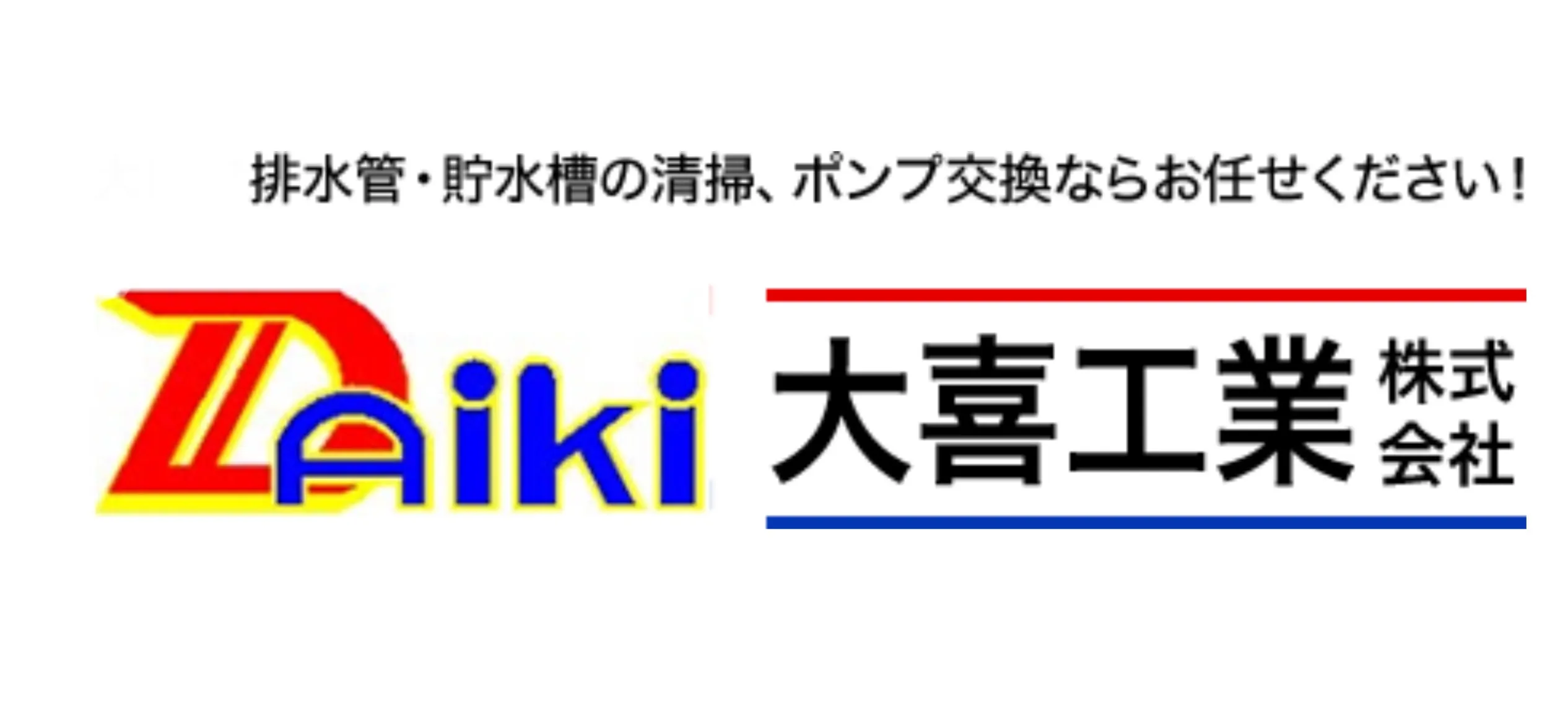 排水管・貯水槽の清掃、ポンプ交換ならお任せください！

Daiki

大喜工業 株式会社